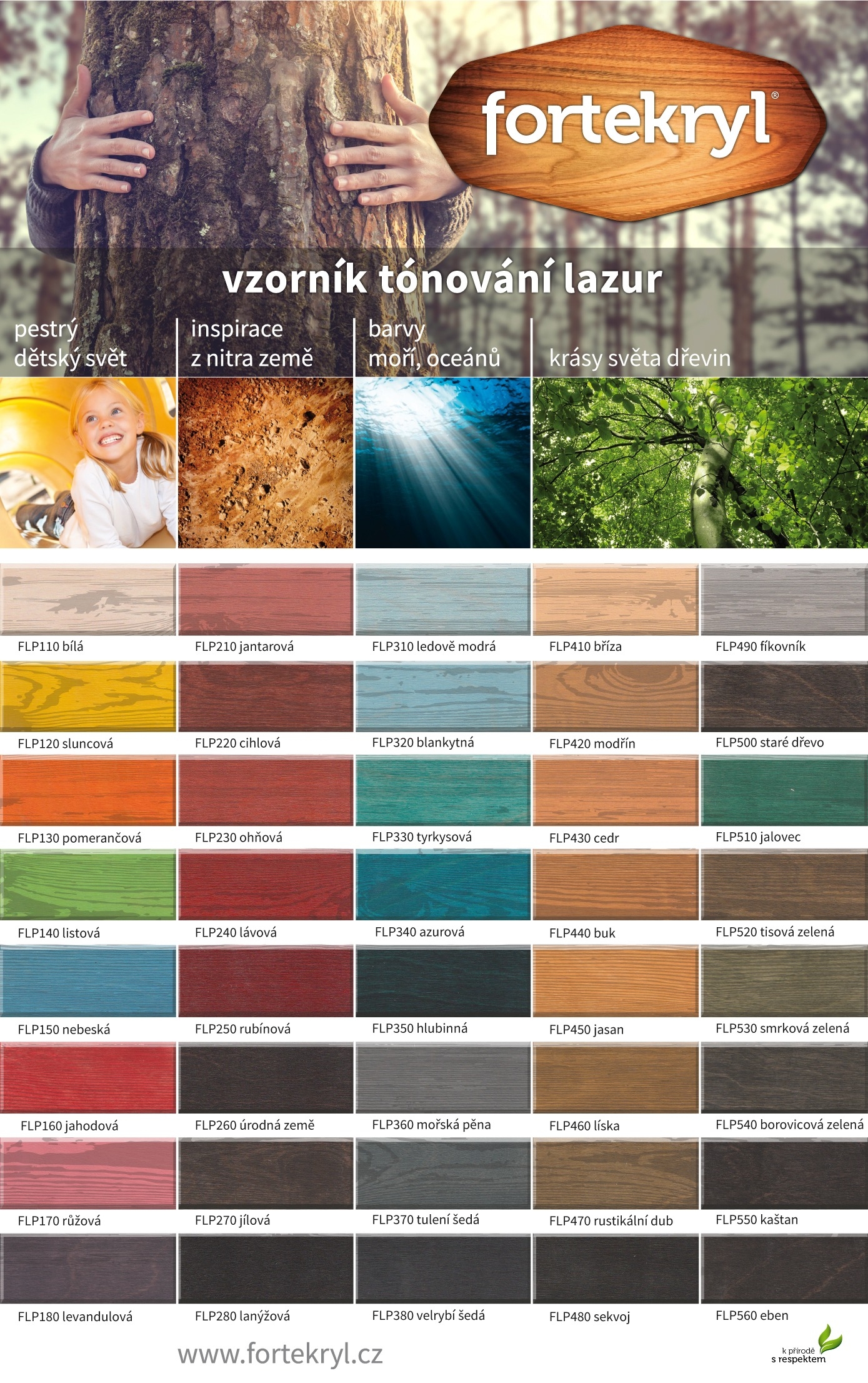 fortekryl®

vzorník tónování lazur

pestrý dětský svět

inspirace z nitra země

barvy moří, oceánů

krásy světa dřevin

FLP110 bílá
FLP120 sluncová
FLP130 pomerančová
FLP140 listová
FLP150 nebeská
FLP160 jahodová
FLP170 růžová
FLP180 levandulová

FLP210 jantarová
FLP220 cihlová
FLP230 ohňová
FLP240 lávová
FLP250 rubínová
FLP260 úrodná země
FLP270 jílová
FLP280 lanýžová

FLP310 ledově modrá
FLP320 blankytná
FLP330 tyrkysová
FLP340 azurová
FLP350 hlubinná
FLP360 mořská pěna
FLP370 tulení šedá
FLP380 velrybí šedá

FLP410 bříza
FLP420 modřín
FLP430 cedr
FLP440 buk
FLP450 jasan
FLP460 líska
FLP470 rustikální dub
FLP480 sekvoj

FLP490 fíkovník
FLP500 staré dřevo
FLP510 jalovec
FLP520 tisová zelená
FLP530 smrková zelená
FLP540 borovicová zelená
FLP550 kaštan
FLP560 eben

www.fortekryl.cz

k přírodě
s respektem